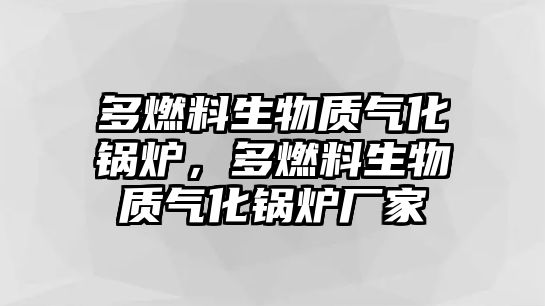 多燃料生物质气化锅炉，多燃料生物质气化锅炉厂家